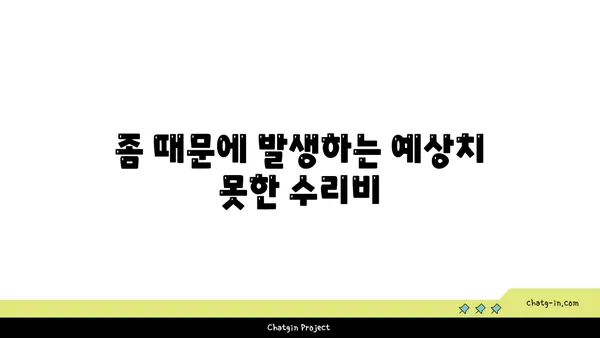 좀 때문에 발생하는 예상치 못한 수리비

chatg-in.com

Chatgin Project